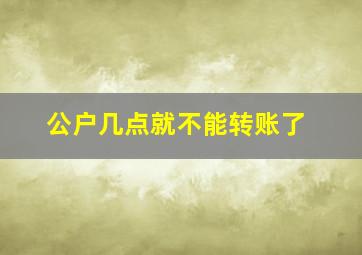 公户几点就不能转账了